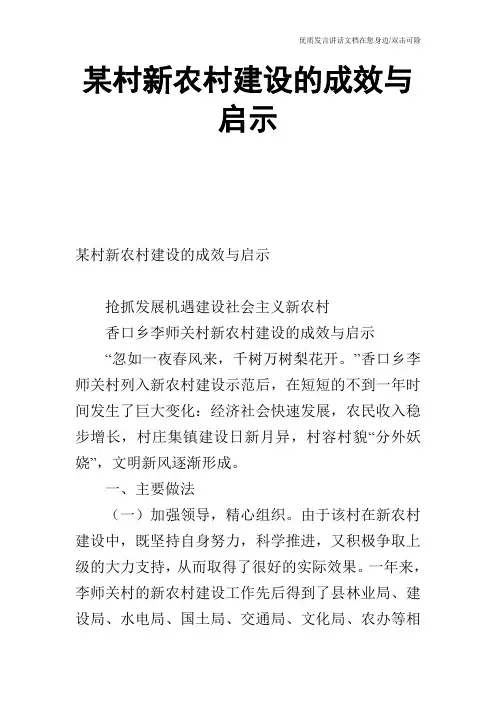 优质发言讲话文档在您身边/双击可除

某村新农村建设的成效与启示

某村新农村建设的成效与启示

抢抓发展机遇建设社会主义新农村

香口乡李师关村新农村建设的成效与启示

“忽如一夜春风来，千树万树梨花开。”香口乡李师关村列入新农村建设示范后，在短短的不到一年时间发生了巨大变化：经济社会快速发展，农民收入稳步增长，村庄集镇建设日新月异，村容村貌“分外妖娆”，文明新风逐渐形成。

一、主要做法

（一）加强领导，精心组织。由于该村在新农村建设中，既坚持自身努力，科学推进，又积极争取上级的大力支持，从而取得了很好的实际效果。一年来，李师关村的新农村建设工作先后得到了县林业局、建设局、水电局、国土局、交通局、文化局、农办等相